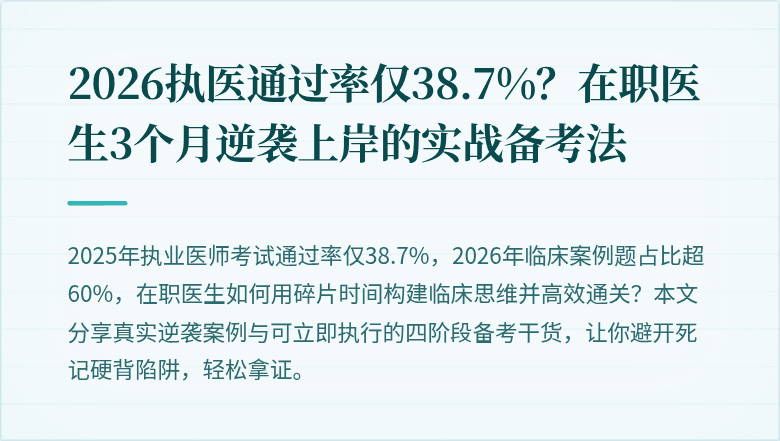 2026执医通过率仅38.7%？在职医生3个月逆袭上岸的实战备考法

2025年执业医师考试通过率仅38.7%，2026年临床案例题占比超60%，在职医生如何用碎片时间构建临床思维并高效通关？本文分享真实逆袭案例与可立即执行的四阶段备考干货，让你避开死记硬背陷阱，轻松拿证。